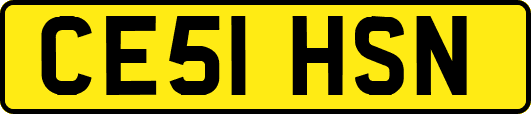 CE51 HSN